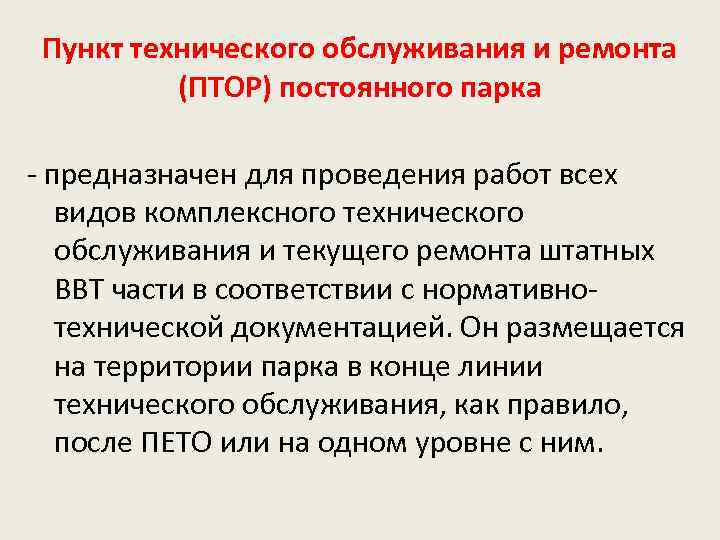 Пункт технического обслуживания и ремонта (ПТОР) постоянного парка

- предназначен для проведения работ всех видов комплексного технического обслуживания и текущего ремонта штатных ВВТ части в соответствии с нормативно-технической документацией. Он размещается на территории парка в конце линии технического обслуживания, как правило, после ПЕТО или на одном уровне с ним.